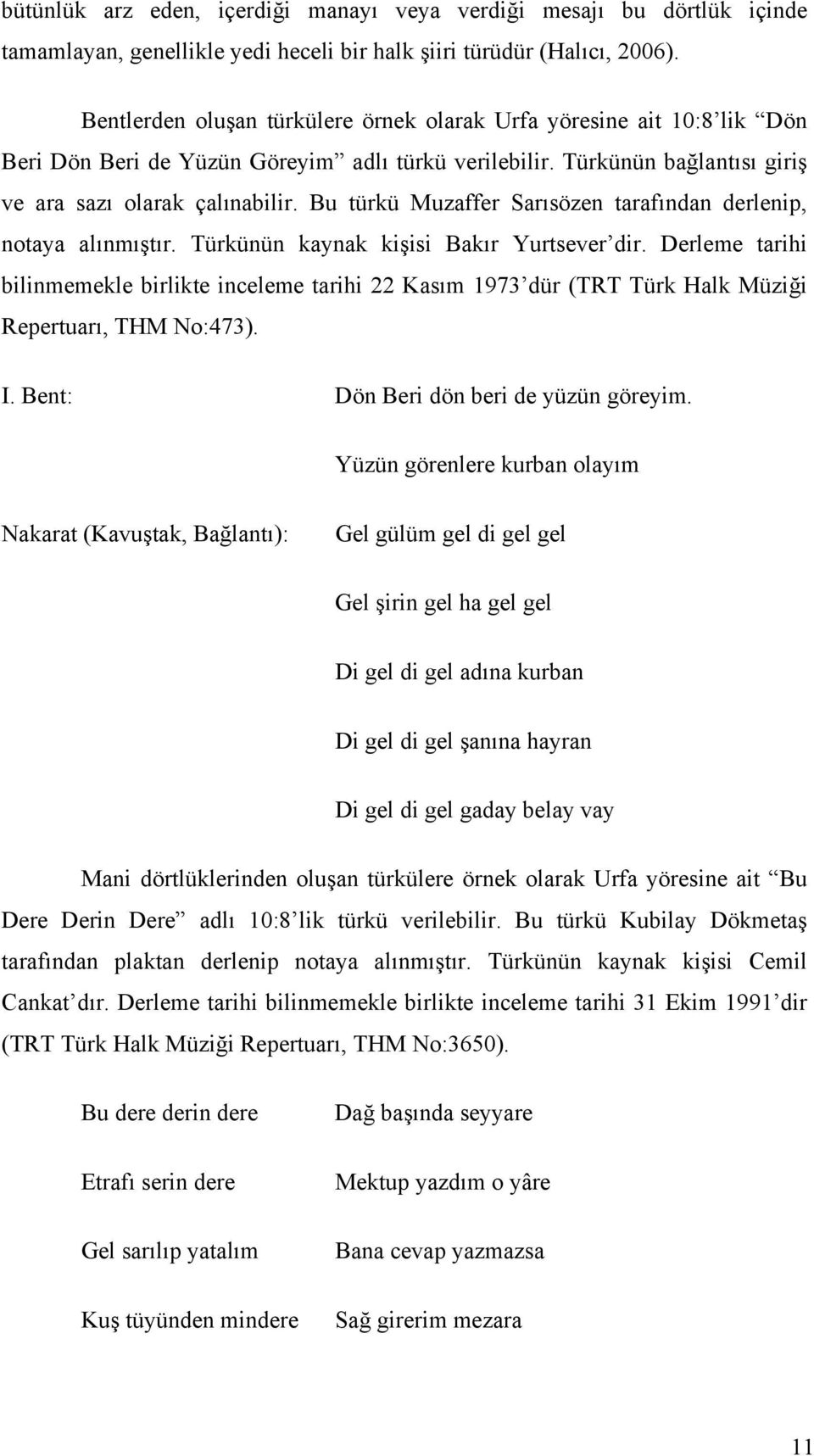 bütünlük arz eden, içerdiği manayı veya verdiği mesajı bu dörtlük içinde tamamlayan, genellikle yedi heceli bir halk şiiri türüdür (Halıcı, 2006).

Bentlerden oluşan türkülere örnek olarak Urfa yöresine ait 10:8'lik "Dön Beri Dön Beri de Yüzün Göreyim" adlı türkü verilebilir. Türkünün bağlantısı giriş ve ara sazı olarak çalınabilir. Bu türkü Muzaffer Sarısözen tarafından derlenip, notaya alınmıştır. Türkünün kaynak kişisi Bakır Yurtsever'dir. Derleme tarihi bilinmemekle birlikte inceleme tarihi 22 Kasım 1973'dür (TRT Türk Halk Müziği Repertuarı, THM No:473).

I. Bent: Dön Beri dön beri de yüzün göreyim.

Yüzün görenlere kurban olayım

Nakarat (Kavuştak, Bağlantı): Gel gülüm gel di gel gel

Gel şirin gel ha gel gel

Di gel di gel adına kurban

Di gel di gel şanına hayran

Di gel di gel gaday belay vay

Mani dörtlüklerinden oluşan türkülere örnek olarak Urfa yöresine ait "Bu Dere Derin Dere" adlı 10:8'lik türkü verilebilir. Bu türkü Kubilay Dökmetaş tarafından plaktan derlenip notaya alınmıştır. Türkünün kaynak kişisi Cemil Cankat'dır. Derleme tarihi bilinmemekle birlikte inceleme tarihi 31 Ekim 1991'dir (TRT Türk Halk Müziği Repertuarı, THM No:3650).

Bu dere derin dere

Etrafı serin dere

Gel sarılıp yatalım

Kuş tüyünden mindere

Dağ başında seyyare

Mektup yazdım o yâre

Bana cevap yazmazsa

Sağ girerim mezara

11